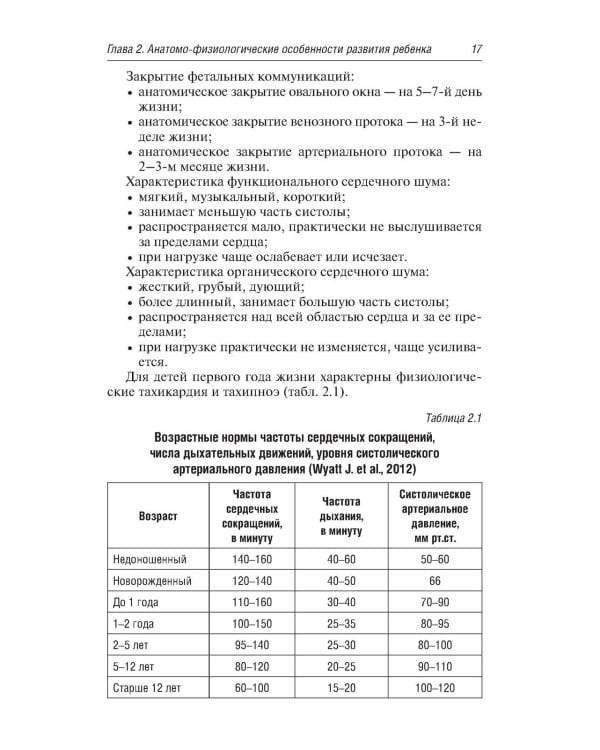 Глава 2. Анатомо-физиологические особенности развития ребенка 17

Закрытие фетальных коммуникаций:
• анатомическое закрытие овального окна — на 5–7-й день жизни;
• анатомическое закрытие венозного протока — на 3-й неделе жизни;
• анатомическое закрытие артериального протока — на 2–3-м месяце жизни.
Характеристика функционального сердечного шума:
• мягкий, музыкальный, короткий;
• занимает меньшую часть систолы;
• распространяется мало, практически не выслушивается за пределами сердца;
• при нагрузке чаще ослабевает или исчезает.
Характеристика органического сердечного шума:
• жесткий, грубый, дующий;
• более длинный, занимает большую часть систолы;
• распространяется над всей областью сердца и за ее пределами;
• при нагрузке практически не изменяется, чаще усиливается.

Для детей первого года жизни характерны физиологические тахикардия и тахипноэ (табл. 2.1).

Таблица 2.1

Возрастные нормы частоты сердечных сокращений, числа дыхательных движений, уровня систолического артериального давления (Wyatt J. et al., 2012)

| Возраст | Частота сердечных сокращений, в минуту | Частота дыхания, в минуту | Систолическое артериальное давление, мм рт.ст. |
|---|---|---|---|
| Недоношенный | 140–160 | 40–60 | 50–60 |
| Новорожденный | 120–140 | 40–50 | 66 |
| До 1 года | 110–160 | 30–40 | 70–90 |
| 1–2 года | 100–150 | 25–35 | 80–95 |
| 2–5 лет | 95–140 | 25–30 | 80–100 |
| 5–12 лет | 80–120 | 20–25 | 90–110 |
| Старше 12 лет | 60–100 | 15–20 | 100–120 |